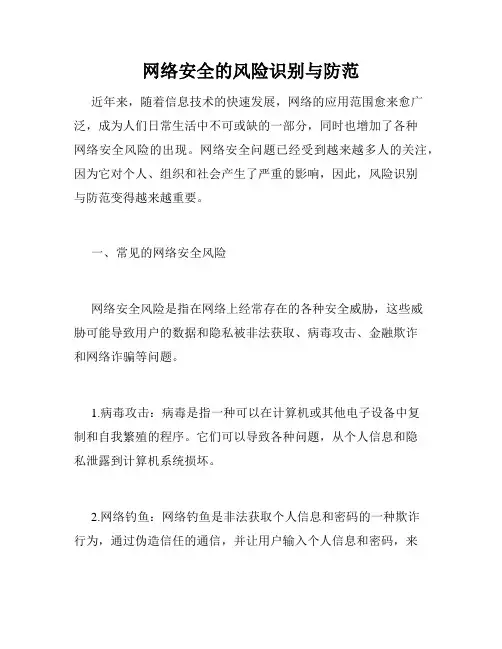 网络安全的风险识别与防范

近年来，随着信息技术的快速发展，网络的应用范围愈来愈广泛，成为人们日常生活中不可或缺的一部分，同时也增加了各种网络安全风险的出现。网络安全问题已经受到越来越多人的关注，因为它对个人、组织和社会产生了严重的影响，因此，风险识别与防范变得越来越重要。

一、常见的网络安全风险

网络安全风险是指在网络上经常存在的各种安全威胁，这些威胁可能导致用户的数据和隐私被非法获取、病毒攻击、金融欺诈和网络诈骗等问题。

1.病毒攻击：病毒是指一种可以在计算机或其他电子设备中复制和自我繁殖的程序。它们可以导致各种问题，从个人信息和隐私泄露到计算机系统损坏。

2.网络钓鱼：网络钓鱼是非法获取个人信息和密码的一种欺诈行为，通过伪造信任的通信，并让用户输入个人信息和密码，来